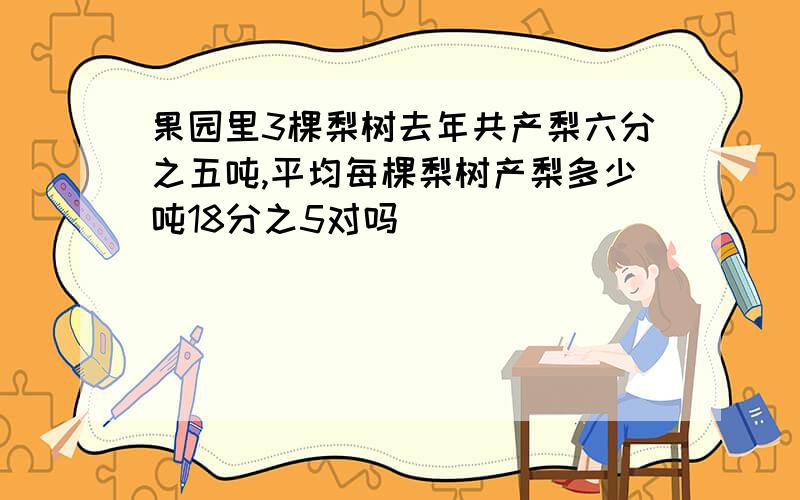 果园里3棵梨树去年共产梨六分之五吨,平均每棵梨树产梨多少吨18分之5对吗